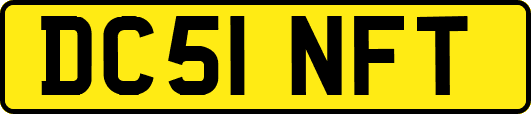 DC51 NFT